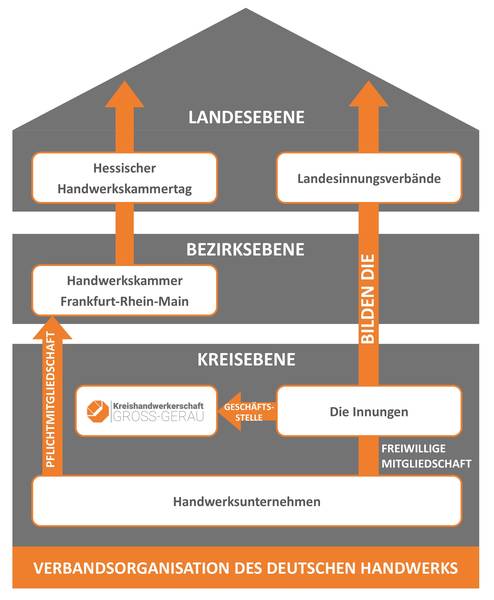 LANDESEBENE

Hessischer Handwerkskammertag

Landesinnungsverbände

BEZIRKSEBENE

Handwerkskammer Frankfurt-Rhein-Main

BILDEN DIE

KREISEBENE

PFLICHTMITGLIEDSCHAFT

Kreishandwerkerschaft GROSS-GERAU

GESCHÄFTS-STELLE

Die Innungen

FREIWILLIGE MITGLIEDSCHAFT

Handwerksunternehmen

VERBANDSORGANISATION DES DEUTSCHEN HANDWERKS